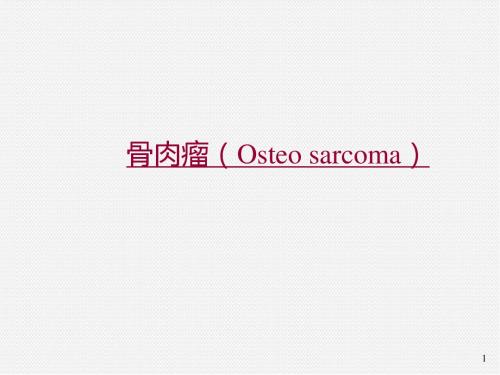 骨肉瘤（Osteo sarcoma）

1